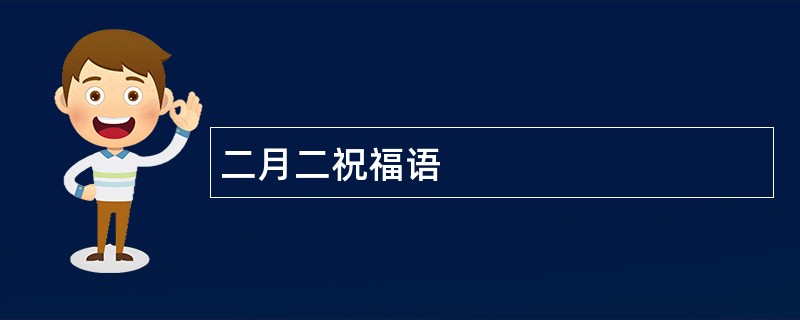 二月二祝福语